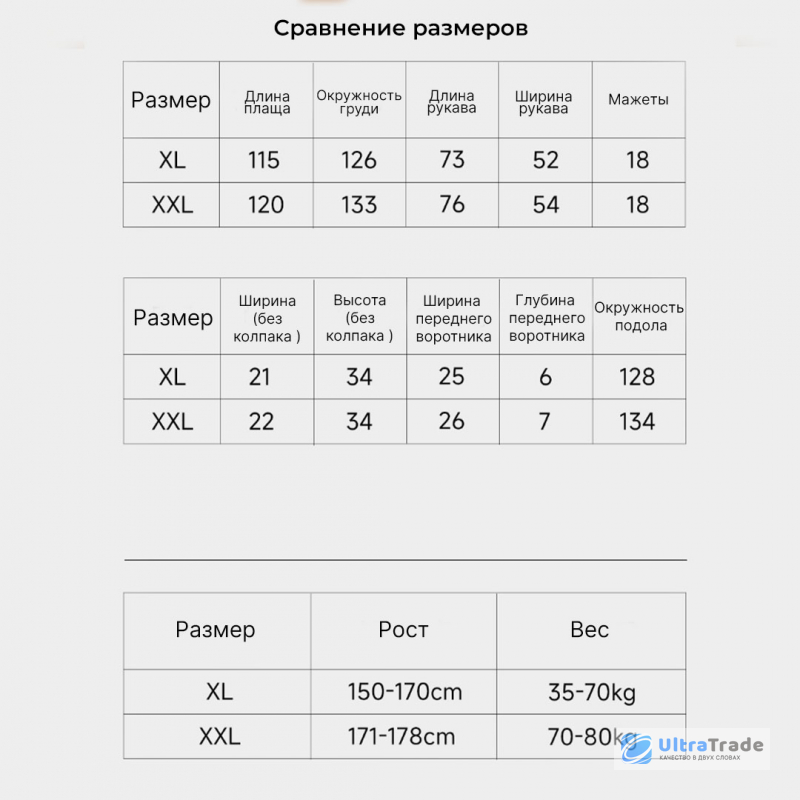 Сравнение размеров

| Размер | Длина плаща | Окружность груди | Длина рукава | Ширина рукава | Мажеты |
|---|---|---|---|---|---|
| XL | 115 | 126 | 73 | 52 | 18 |
| XXL | 120 | 133 | 76 | 54 | 18 |

| Размер | Ширина (без колпака ) | Высота (без колпака ) | Ширина переднего воротника | Глубина переднего воротника | Окружность подола |
|---|---|---|---|---|---|
| XL | 21 | 34 | 25 | 6 | 128 |
| XXL | 22 | 34 | 26 | 7 | 134 |

| Размер | Рост | Вес |
|---|---|---|
| XL | 150-170cm | 35-70kg |
| XXL | 171-178cm | 70-80kg |

UltraTrade
КАЧЕСТВО В ДВУХ СЛОВАХ